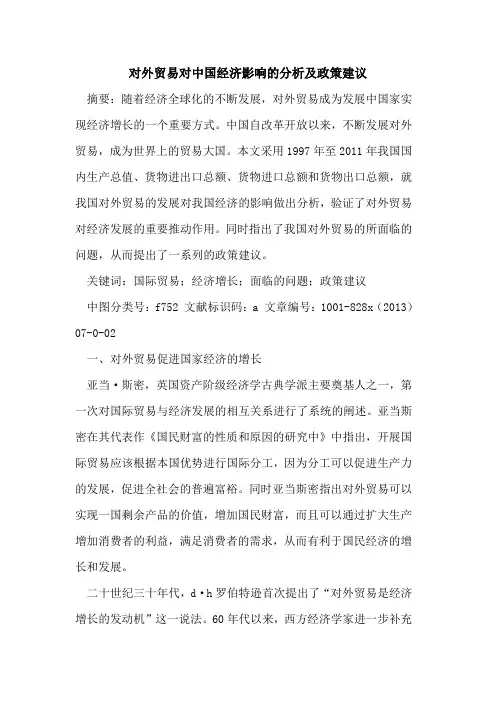 对外贸易对中国经济影响的分析及政策建议

摘要：随着经济全球化的不断发展，对外贸易成为发展中国家实现经济增长的一个重要方式。中国自改革开放以来，不断发展对外贸易，成为世界上的贸易大国。本文采用1997年至2011年我国国内生产总值、货物进出口总额、货物进口总额和货物出口总额，就我国对外贸易的发展对我国经济的影响做出分析，验证了对外贸易对经济发展的重要推动作用。同时指出了我国对外贸易的所面临的问题，从而提出了一系列的政策建议。

关键词：国际贸易；经济增长；面临的问题；政策建议

中图分类号：f752 文献标识码：a 文章编号：1001-828x（2013）07-0-02

一、对外贸易促进国家经济的增长

亚当·斯密，英国资产阶级经济学古典学派主要奠基人之一，第一次对国际贸易与经济发展的相互关系进行了系统的阐述。亚当斯密在其代表作《国民财富的性质和原因的研究中》中指出，开展国际贸易应该根据本国优势进行国际分工，因为分工可以促进生产力的发展，促进全社会的普遍富裕。同时亚当斯密指出对外贸易可以实现一国剩余产品的价值，增加国民财富，而且可以通过扩大生产增加消费者的利益，满足消费者的需求，从而有利于国民经济的增长和发展。

二十世纪三十年代，d·h罗伯特逊首次提出了“对外贸易是经济增长的发动机”这一说法。60年代以来，西方经济学家进一步补充